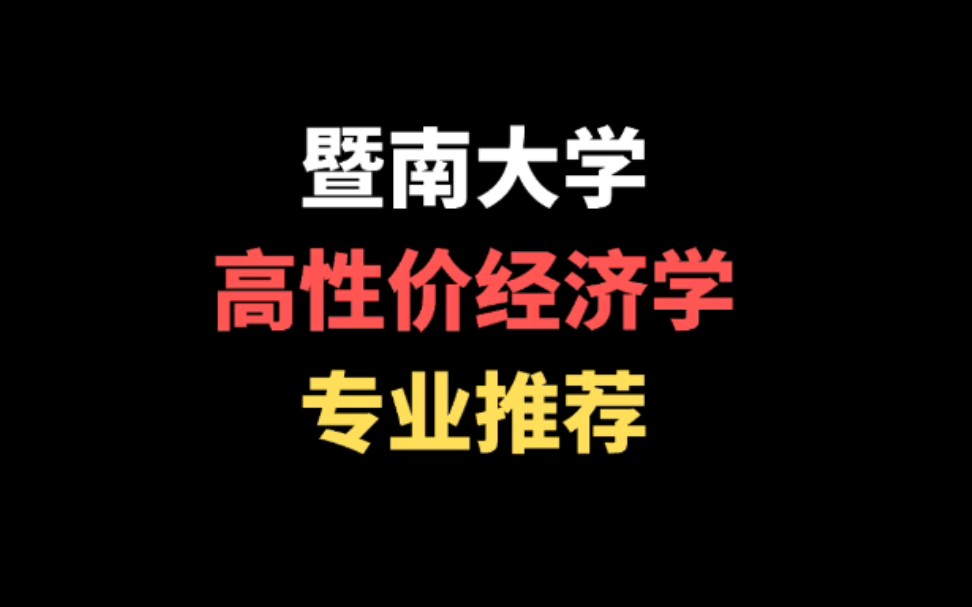 暨南大学
高性价经济学
专业推荐